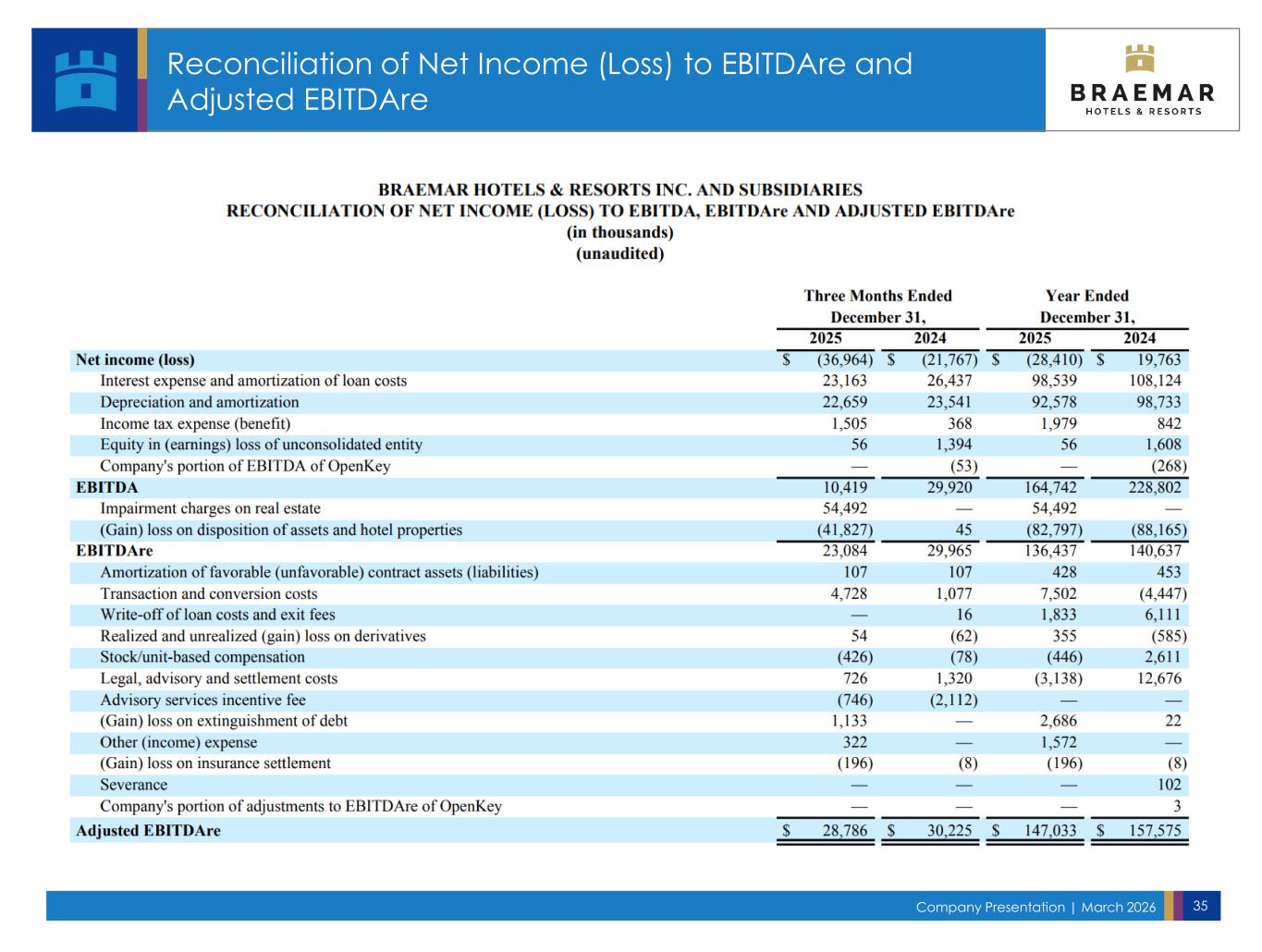 Reconciliation of Net Income (Loss) to EBITDAre and Adjusted EBITDAre

BRAEMAR
HOTELS & RESORTS

BRAEMAR HOTELS & RESORTS INC. AND SUBSIDIARIES
RECONCILIATION OF NET INCOME (LOSS) TO EBITDA, EBITDAre AND ADJUSTED EBITDAre
(in thousands)
(unaudited)

| | Three Months Ended December 31, 2025 | Three Months Ended December 31, 2024 | Year Ended December 31, 2025 | Year Ended December 31, 2024 |
|---|---|---|---|---|
| Net income (loss) | $ (36,964) | $ (21,767) | $ (28,410) | $ 19,763 |
| Interest expense and amortization of loan costs | 23,163 | 26,437 | 98,539 | 108,124 |
| Depreciation and amortization | 22,659 | 23,541 | 92,578 | 98,733 |
| Income tax expense (benefit) | 1,505 | 368 | 1,979 | 842 |
| Equity in (earnings) loss of unconsolidated entity | 56 | 1,394 | 56 | 1,608 |
| Company's portion of EBITDA of OpenKey | — | (53) | — | (268) |
| EBITDA | 10,419 | 29,920 | 164,742 | 228,802 |
| Impairment charges on real estate | 54,492 | — | 54,492 | — |
| (Gain) loss on disposition of assets and hotel properties | (41,827) | 45 | (82,797) | (88,165) |
| EBITDAre | 23,084 | 29,965 | 136,437 | 140,637 |
| Amortization of favorable (unfavorable) contract assets (liabilities) | 107 | 107 | 428 | 453 |
| Transaction and conversion costs | 4,728 | 1,077 | 7,502 | (4,447) |
| Write-off of loan costs and exit fees | — | 16 | 1,833 | 6,111 |
| Realized and unrealized (gain) loss on derivatives | 54 | (62) | 355 | (585) |
| Stock/unit-based compensation | (426) | (78) | (446) | 2,611 |
| Legal, advisory and settlement costs | 726 | 1,320 | (3,138) | 12,676 |
| Advisory services incentive fee | (746) | (2,112) | — | — |
| (Gain) loss on extinguishment of debt | 1,133 | — | 2,686 | 22 |
| Other (income) expense | 322 | — | 1,572 | — |
| (Gain) loss on insurance settlement | (196) | (8) | (196) | (8) |
| Severance | — | — | — | 102 |
| Company's portion of adjustments to EBITDAre of OpenKey | — | — | — | 3 |
| Adjusted EBITDAre | $ 28,786 | $ 30,225 | $ 147,033 | $ 157,575 |

Company Presentation | March 2026 35